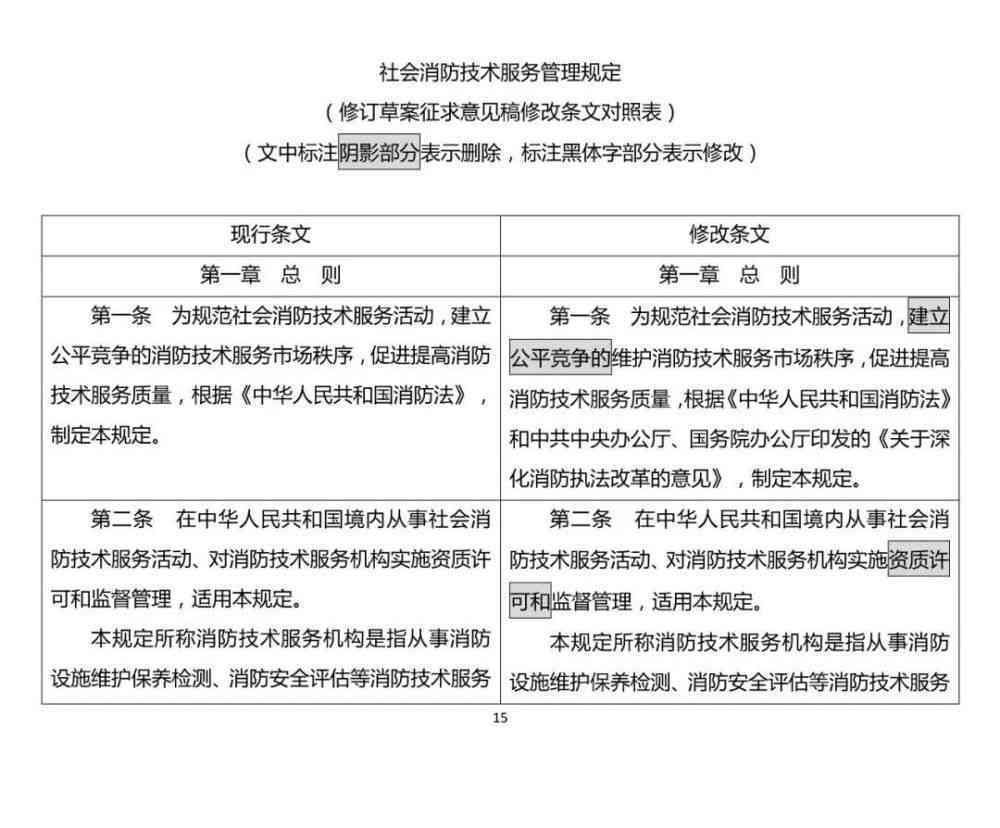 社会消防技术服务管理规定

（修订草案征求意见稿修改条文对照表）

（文中标注阴影部分表示删除，标注黑体字部分表示修改）

| 现行条文 | 修改条文 |
|---|---|
| 第一章　总　则 | 第一章　总　则 |
| 第一条　为规范社会消防技术服务活动，建立公平竞争的消防技术服务市场秩序，促进提高消防技术服务质量，根据《中华人民共和国消防法》，制定本规定。 | 第一条　为规范社会消防技术服务活动，建立公平竞争的维护消防技术服务市场秩序，促进提高消防技术服务质量，根据《中华人民共和国消防法》和中共中央办公厅、国务院办公厅印发的《关于深化消防执法改革的意见》，制定本规定。 |
| 第二条　在中华人民共和国境内从事社会消防技术服务活动、对消防技术服务机构实施资质许可和监督管理，适用本规定。<br>本规定所称消防技术服务机构是指从事消防设施维护保养检测、消防安全评估等消防技术服务 | 第二条　在中华人民共和国境内从事社会消防技术服务活动、对消防技术服务机构实施资质许可和监督管理，适用本规定。<br>本规定所称消防技术服务机构是指从事消防设施维护保养检测、消防安全评估等消防技术服务 |

15